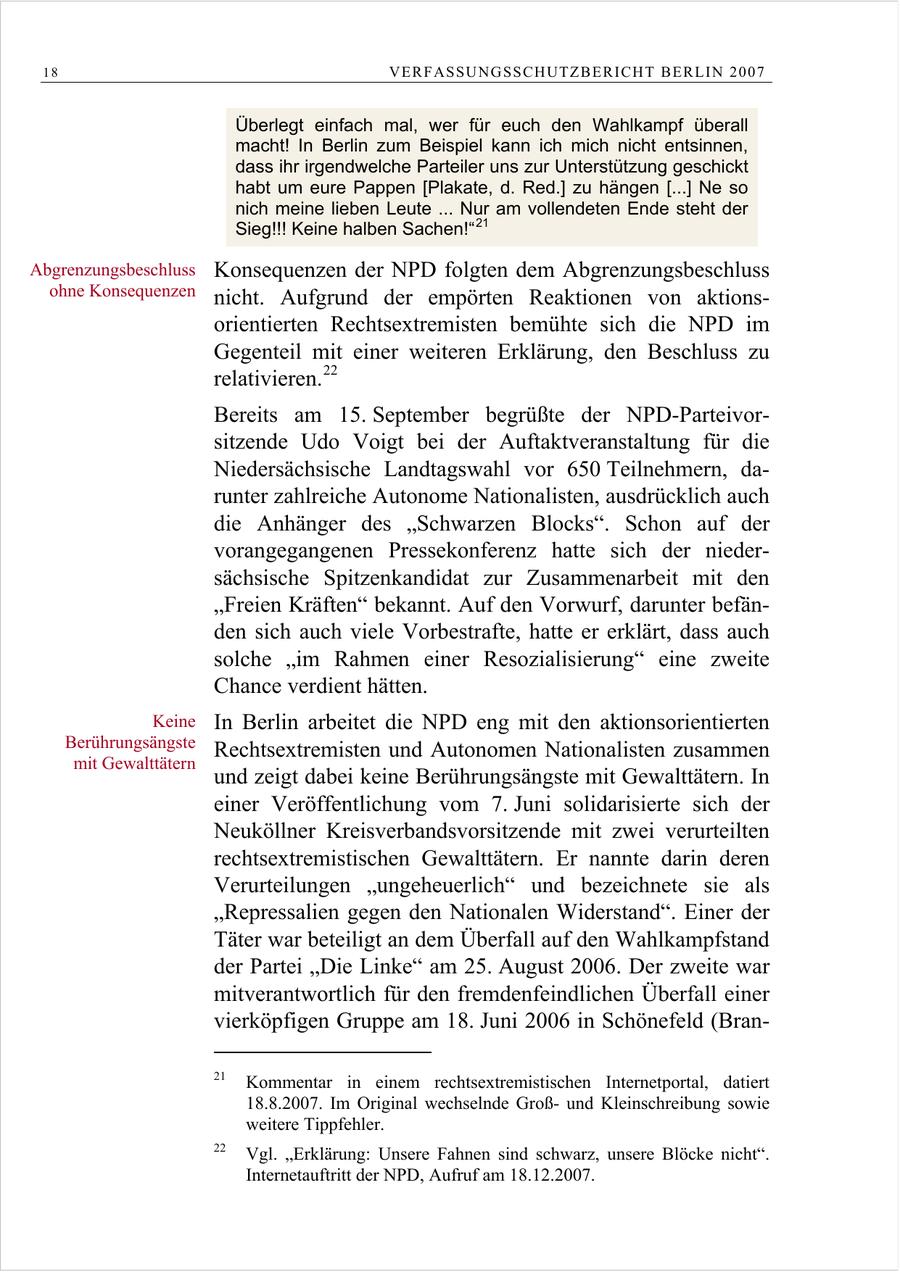 18 VERFASSUNGSSCHUTZBERICHT BERLIN 2007

Überlegt einfach mal, wer für euch den Wahlkampf überall macht! In Berlin zum Beispiel kann ich mich nicht entsinnen, dass ihr irgendwelche Parteiler uns zur Unterstützung geschickt habt um eure Pappen [Plakate, d. Red.] zu hängen [...] Ne so nich meine lieben Leute ... Nur am vollendeten Ende steht der Sieg!!! Keine halben Sachen!“$^{21}$

Abgrenzungsbeschluss ohne Konsequenzen

Konsequenzen der NPD folgten dem Abgrenzungsbeschluss nicht. Aufgrund der empörten Reaktionen von aktionsorientierten Rechtsextremisten bemühte sich die NPD im Gegenteil mit einer weiteren Erklärung, den Beschluss zu relativieren.$^{22}$

Bereits am 15. September begrüßte der NPD-Parteivorsitzende Udo Voigt bei der Auftaktveranstaltung für die Niedersächsische Landtagswahl vor 650 Teilnehmern, darunter zahlreiche Autonome Nationalisten, ausdrücklich auch die Anhänger des „Schwarzen Blocks“. Schon auf der vorangegangenen Pressekonferenz hatte sich der niedersächsische Spitzenkandidat zur Zusammenarbeit mit den „Freien Kräften“ bekannt. Auf den Vorwurf, darunter befänden sich auch viele Vorbestrafte, hatte er erklärt, dass auch solche „im Rahmen einer Resozialisierung“ eine zweite Chance verdient hätten.

Keine Berührungsängste mit Gewalttätern

In Berlin arbeitet die NPD eng mit den aktionsorientierten Rechtsextremisten und Autonomen Nationalisten zusammen und zeigt dabei keine Berührungsängste mit Gewalttätern. In einer Veröffentlichung vom 7. Juni solidarisierte sich der Neuköllner Kreisverbandsvorsitzende mit zwei verurteilten rechtsextremistischen Gewalttätern. Er nannte darin deren Verurteilungen „ungeheuerlich“ und bezeichnete sie als „Repressalien gegen den Nationalen Widerstand“. Einer der Täter war beteiligt an dem Überfall auf den Wahlkampfstand der Partei „Die Linke“ am 25. August 2006. Der zweite war mitverantwortlich für den fremdenfeindlichen Überfall einer vierköpfigen Gruppe am 18. Juni 2006 in Schönefeld (Bran-

$^{21}$ Kommentar in einem rechtsextremistischen Internetportal, datiert 18.8.2007. Im Original wechselnde Groß- und Kleinschreibung sowie weitere Tippfehler.

$^{22}$ Vgl. „Erklärung: Unsere Fahnen sind schwarz, unsere Blöcke nicht“. Internetauftritt der NPD, Aufruf am 18.12.2007.